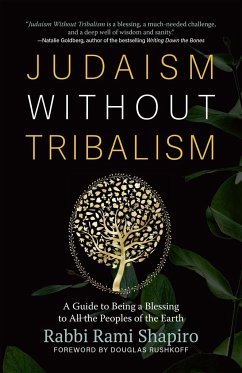 "Judaism Without Tribalism is a blessing, a much-needed challenge, and a deep well of wisdom and sanity."
—Natalie Goldberg, author of the bestselling Writing Down the Bones

JUDAISM
WITHOUT
TRIBALISM

A Guide to Being a Blessing to All the Peoples of the Earth

Rabbi Rami Shapiro

FOREWORD BY DOUGLAS RUSHKOFF